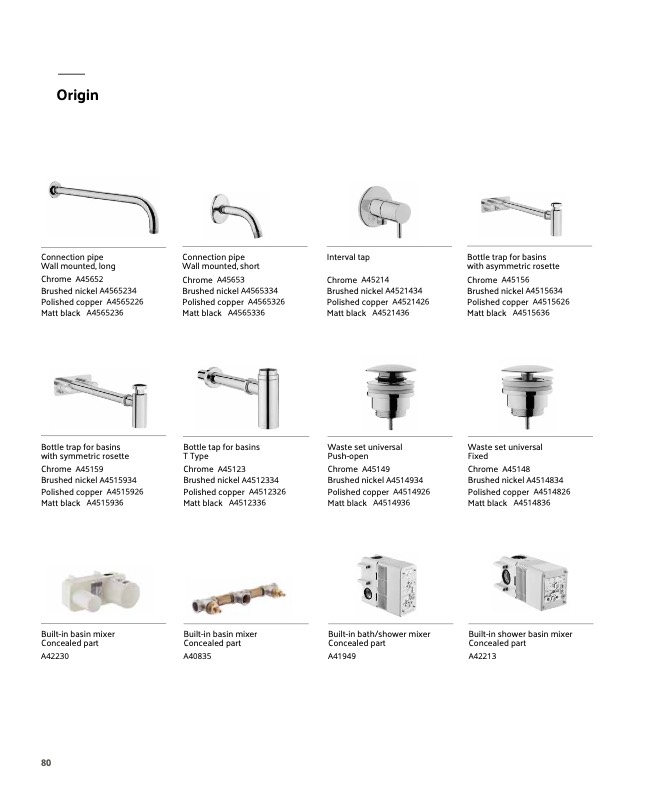 Origin

Connection pipe
Wall mounted, long
Chrome A45652
Brushed nickel A4565234
Polished copper A4565226
Matt black A4565236

Connection pipe
Wall mounted, short
Chrome A45653
Brushed nickel A4565334
Polished copper A4565326
Matt black A4565336

Interval tap
Chrome A45214
Brushed nickel A4521434
Polished copper A4521426
Matt black A4521436

Bottle trap for basins
with asymmetric rosette
Chrome A45156
Brushed nickel A4515634
Polished copper A4515626
Matt black A4515636

Bottle trap for basins
with symmetric rosette
Chrome A45159
Brushed nickel A4515934
Polished copper A4515926
Matt black A4515936

Bottle tap for basins
T Type
Chrome A45123
Brushed nickel A4512334
Polished copper A4512326
Matt black A4512336

Waste set universal
Push-open
Chrome A45149
Brushed nickel A4514934
Polished copper A4514926
Matt black A4514936

Waste set universal
Fixed
Chrome A45148
Brushed nickel A4514834
Polished copper A4514826
Matt black A4514836

Built-in basin mixer
Concealed part
A42230

Built-in basin mixer
Concealed part
A40835

Built-in bath/shower mixer
Concealed part
A41949

Built-in shower basin mixer
Concealed part
A42213

80